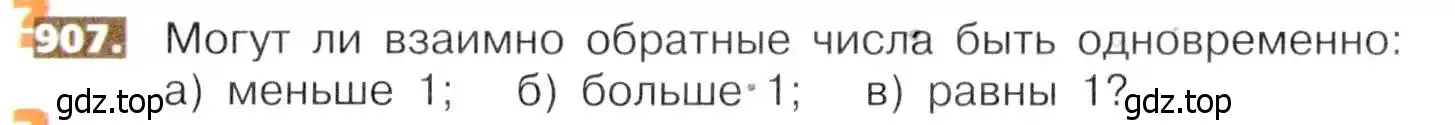 907. Могут ли взаимно обратные числа быть одновременно:
gdz.top а) меньше 1; б) больше 1; в) равны 1? gdz.top